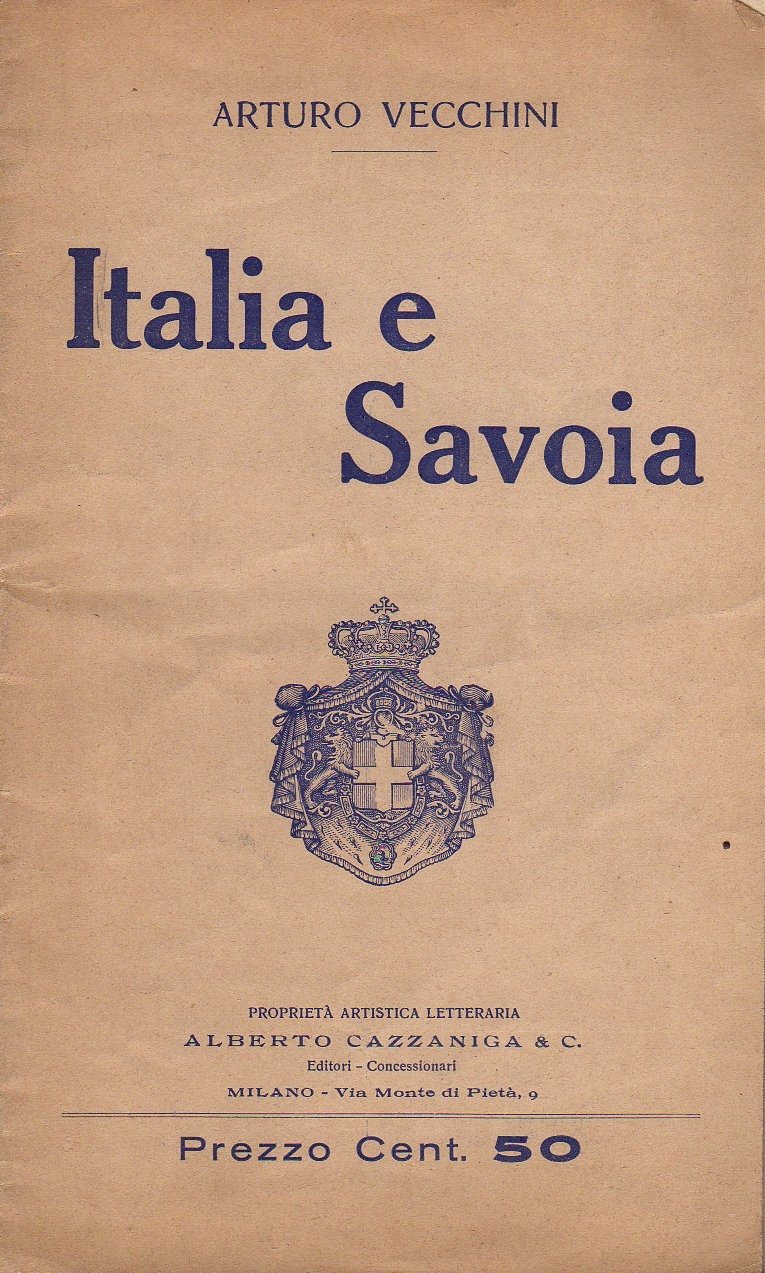 ARTURO VECCHINI

Italia e
Savoia

PROPRIETÀ ARTISTICA LETTERARIA
ALBERTO CAZZANIGA & C.
Editori - Concessionari
MILANO - Via Monte di Pietà, 9

Prezzo Cent. 50